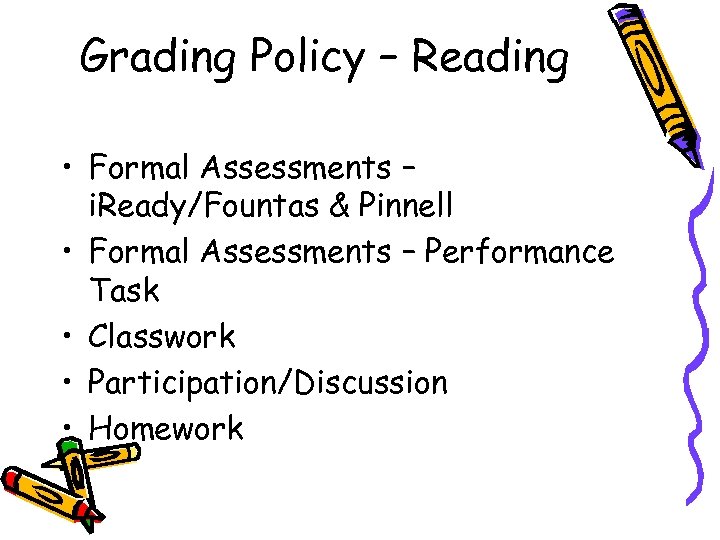 Grading Policy – Reading

• Formal Assessments – iReady/Fountas & Pinnell
• Formal Assessments – Performance Task
• Classwork
• Participation/Discussion
• Homework